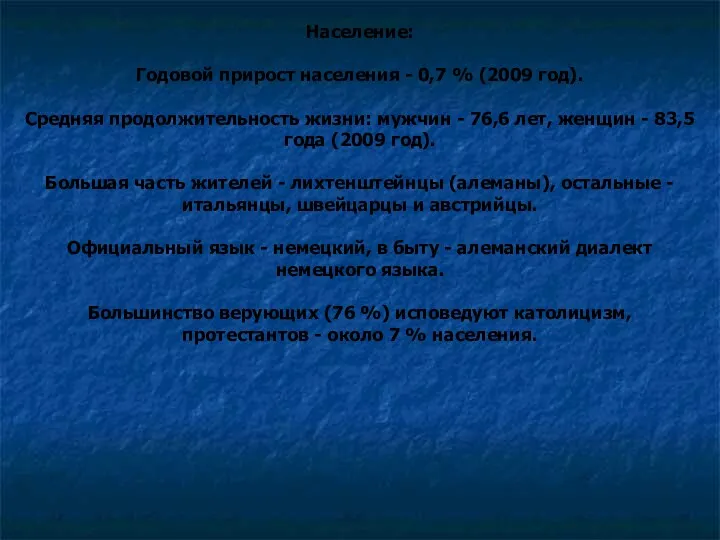 Население:

Годовой прирост населения - 0,7 % (2009 год).

Средняя продолжительность жизни: мужчин - 76,6 лет, женщин - 83,5 года (2009 год).

Большая часть жителей - лихтенштейнцы (алеманы), остальные - итальянцы, швейцарцы и австрийцы.

Официальный язык - немецкий, в быту - алеманский диалект немецкого языка.

Большинство верующих (76 %) исповедуют католицизм, протестантов - около 7 % населения.